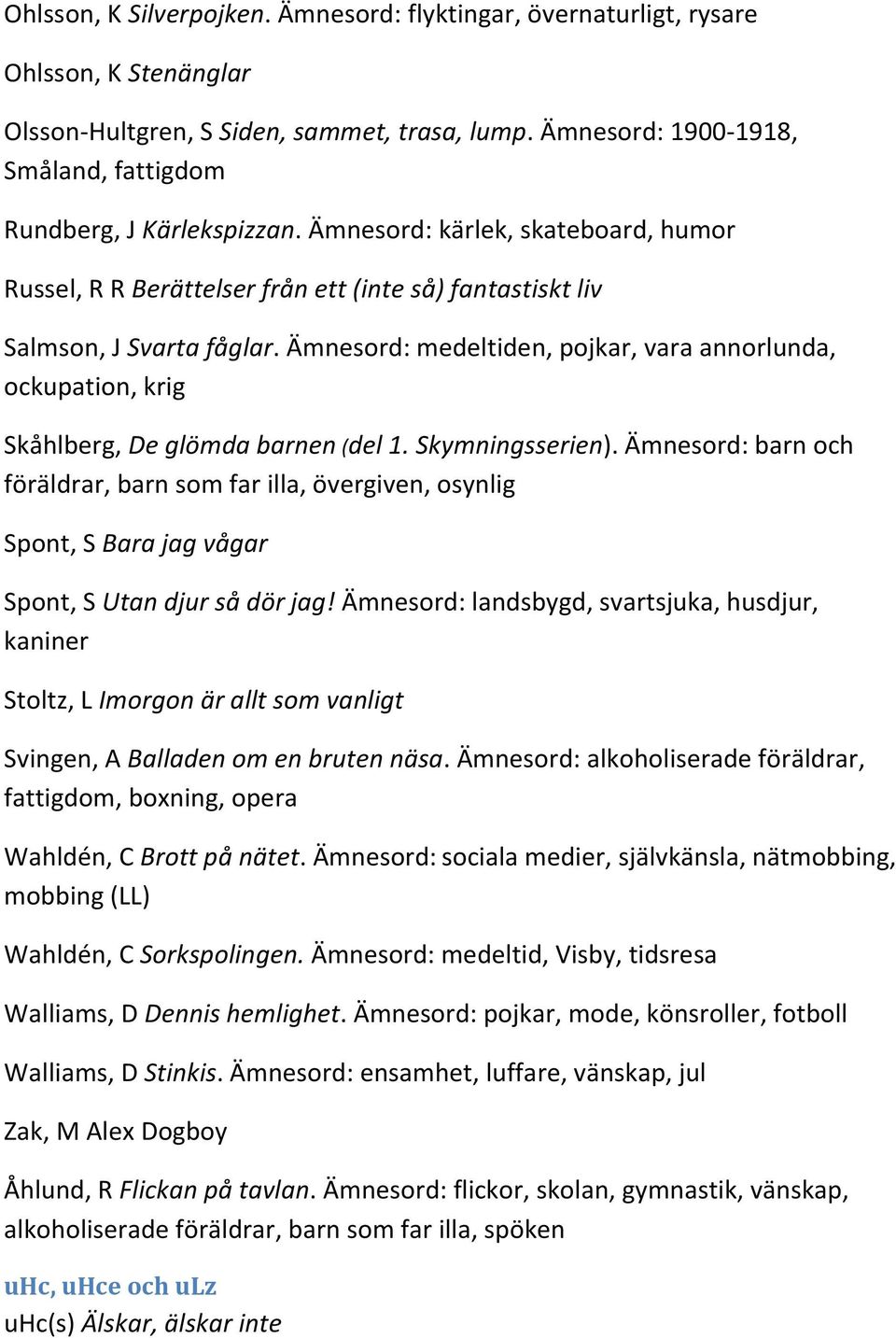 Ohlsson, K Silverpojken. Ämnesord: flyktingar, övernaturligt, rysare

Ohlsson, K Stenänglar

Olsson-Hultgren, S Siden, sammet, trasa, lump. Ämnesord: 1900-1918, Småland, fattigdom

Rundberg, J Kärlekspizzan. Ämnesord: kärlek, skateboard, humor

Russel, R R Berättelser från ett (inte så) fantastiskt liv

Salmson, J Svarta fåglar. Ämnesord: medeltiden, pojkar, vara annorlunda, ockupation, krig

Skåhlberg, De glömda barnen (del 1. Skymningsserien). Ämnesord: barn och föräldrar, barn som far illa, övergiven, osynlig

Spont, S Bara jag vågar

Spont, S Utan djur så dör jag! Ämnesord: landsbygd, svartsjuka, husdjur, kaniner

Stoltz, L Imorgon är allt som vanligt

Svingen, A Balladen om en bruten näsa. Ämnesord: alkoholiserade föräldrar, fattigdom, boxning, opera

Wahldén, C Brott på nätet. Ämnesord: sociala medier, självkänsla, nätmobbing, mobbing (LL)

Wahldén, C Sorkspolingen. Ämnesord: medeltid, Visby, tidsresa

Walliams, D Dennis hemlighet. Ämnesord: pojkar, mode, könsroller, fotboll

Walliams, D Stinkis. Ämnesord: ensamhet, luffare, vänskap, jul

Zak, M Alex Dogboy

Åhlund, R Flickan på tavlan. Ämnesord: flickor, skolan, gymnastik, vänskap, alkoholiserade föräldrar, barn som far illa, spöken

uHc, uHce och uLz

uHc(s) Älskar, älskar inte